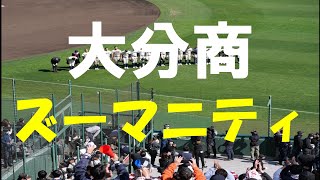 大分商

ズーマニティ